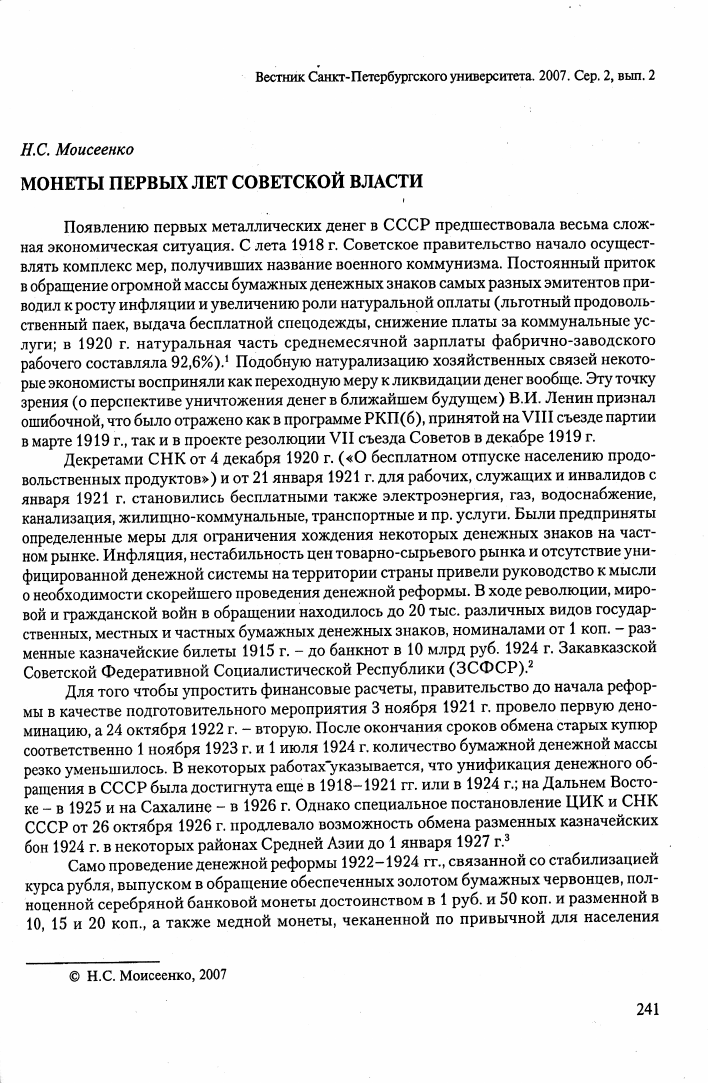 Вестник Санкт-Петербургского университета. 2007. Сер. 2, вып. 2

Н.С. Моисеенко

МОНЕТЫ ПЕРВЫХ ЛЕТ СОВЕТСКОЙ ВЛАСТИ

Появлению первых металлических денег в СССР предшествовала весьма сложная экономическая ситуация. С лета 1918 г. Советское правительство начало осуществлять комплекс мер, получивших название военного коммунизма. Постоянный приток в обращение огромной массы бумажных денежных знаков самых разных эмитентов приводил к росту инфляции и увеличению роли натуральной оплаты (льготный продовольственный паек, выдача бесплатной спецодежды, снижение платы за коммунальные услуги; в 1920 г. натуральная часть среднемесячной зарплаты фабрично-заводского рабочего составляла 92,6%).$^1$ Подобную натурализацию хозяйственных связей некоторые экономисты восприняли как переходную меру к ликвидации денег вообще. Эту точку зрения (о перспективе уничтожения денег в ближайшем будущем) В.И. Ленин признал ошибочной, что было отражено как в программе РКП(б), принятой на VIII съезде партии в марте 1919 г., так и в проекте резолюции VII съезда Советов в декабре 1919 г.

Декретами СНК от 4 декабря 1920 г. («О бесплатном отпуске населению продовольственных продуктов») и от 21 января 1921 г. для рабочих, служащих и инвалидов с января 1921 г. становились бесплатными также электроэнергия, газ, водоснабжение, канализация, жилищно-коммунальные, транспортные и пр. услуги. Были предприняты определенные меры для ограничения хождения некоторых денежных знаков на частном рынке. Инфляция, нестабильность цен товарно-сырьевого рынка и отсутствие унифицированной денежной системы на территории страны привели руководство к мысли о необходимости скорейшего проведения денежной реформы. В ходе революции, мировой и гражданской войн в обращении находилось до 20 тыс. различных видов государственных, местных и частных бумажных денежных знаков, номиналами от 1 коп. – разменные казначейские билеты 1915 г. – до банкнот в 10 млрд руб. 1924 г. Закавказской Советской Федеративной Социалистической Республики (ЗСФСР).$^2$

Для того чтобы упростить финансовые расчеты, правительство до начала реформы в качестве подготовительного мероприятия 3 ноября 1921 г. провело первую деноминацию, а 24 октября 1922 г. – вторую. После окончания сроков обмена старых купюр соответственно 1 ноября 1923 г. и 1 июля 1924 г. количество бумажной денежной массы резко уменьшилось. В некоторых работах указывается, что унификация денежного обращения в СССР была достигнута еще в 1918–1921 гг. или в 1924 г.; на Дальнем Востоке – в 1925 и на Сахалине – в 1926 г. Однако специальное постановление ЦИК и СНК СССР от 26 октября 1926 г. продлевало возможность обмена разменных казначейских бон 1924 г. в некоторых районах Средней Азии до 1 января 1927 г.$^3$

Само проведение денежной реформы 1922–1924 гг., связанной со стабилизацией курса рубля, выпуском в обращение обеспеченных золотом бумажных червонцев, полноценной серебряной банковой монеты достоинством в 1 руб. и 50 коп. и разменной в 10, 15 и 20 коп., а также медной монеты, чеканенной по привычной для населения

© Н.С. Моисеенко, 2007

241